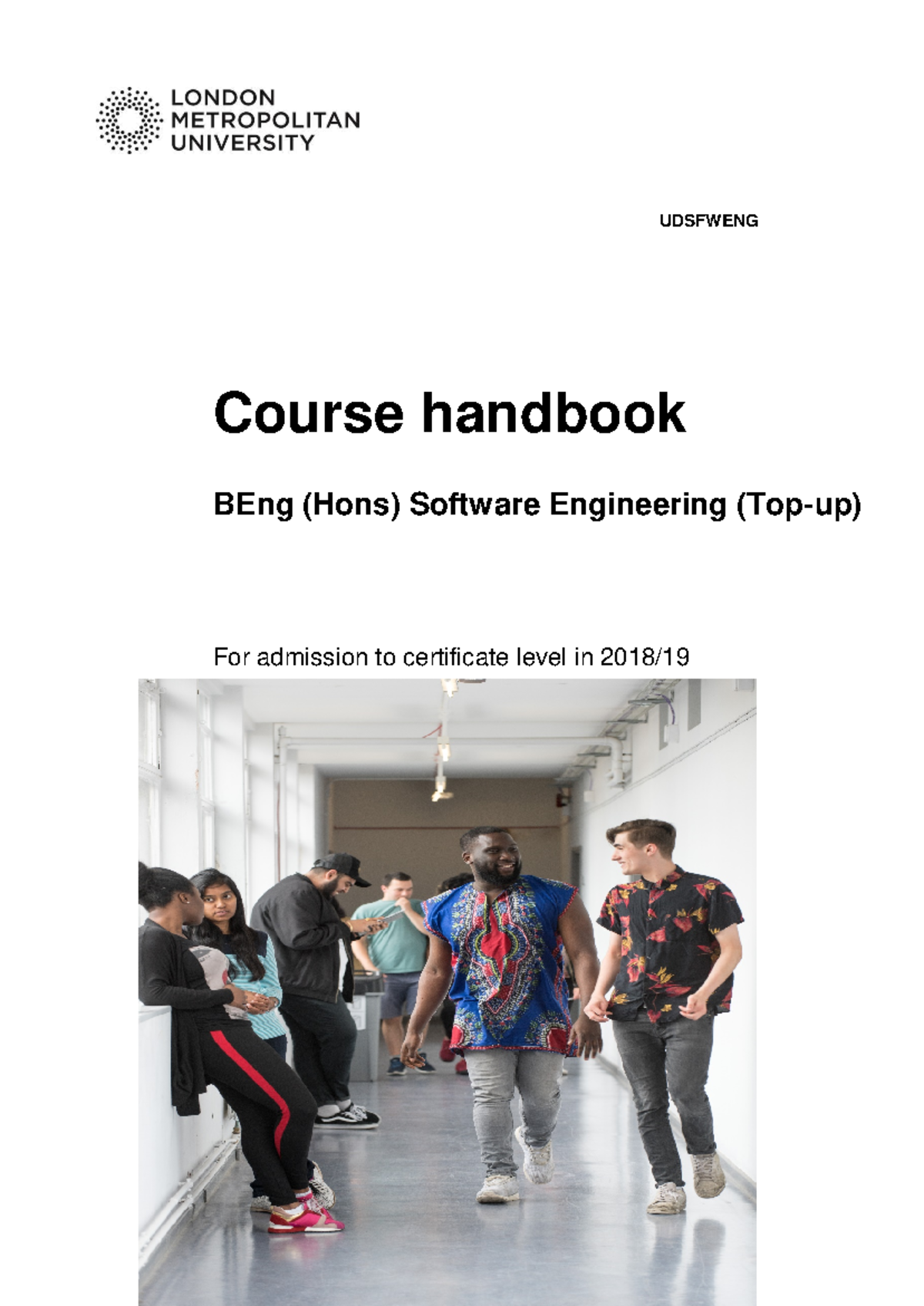 LONDON
METROPOLITAN
UNIVERSITY

UDSFWENG

Course handbook

BEng (Hons) Software Engineering (Top-up)

For admission to certificate level in 2018/19